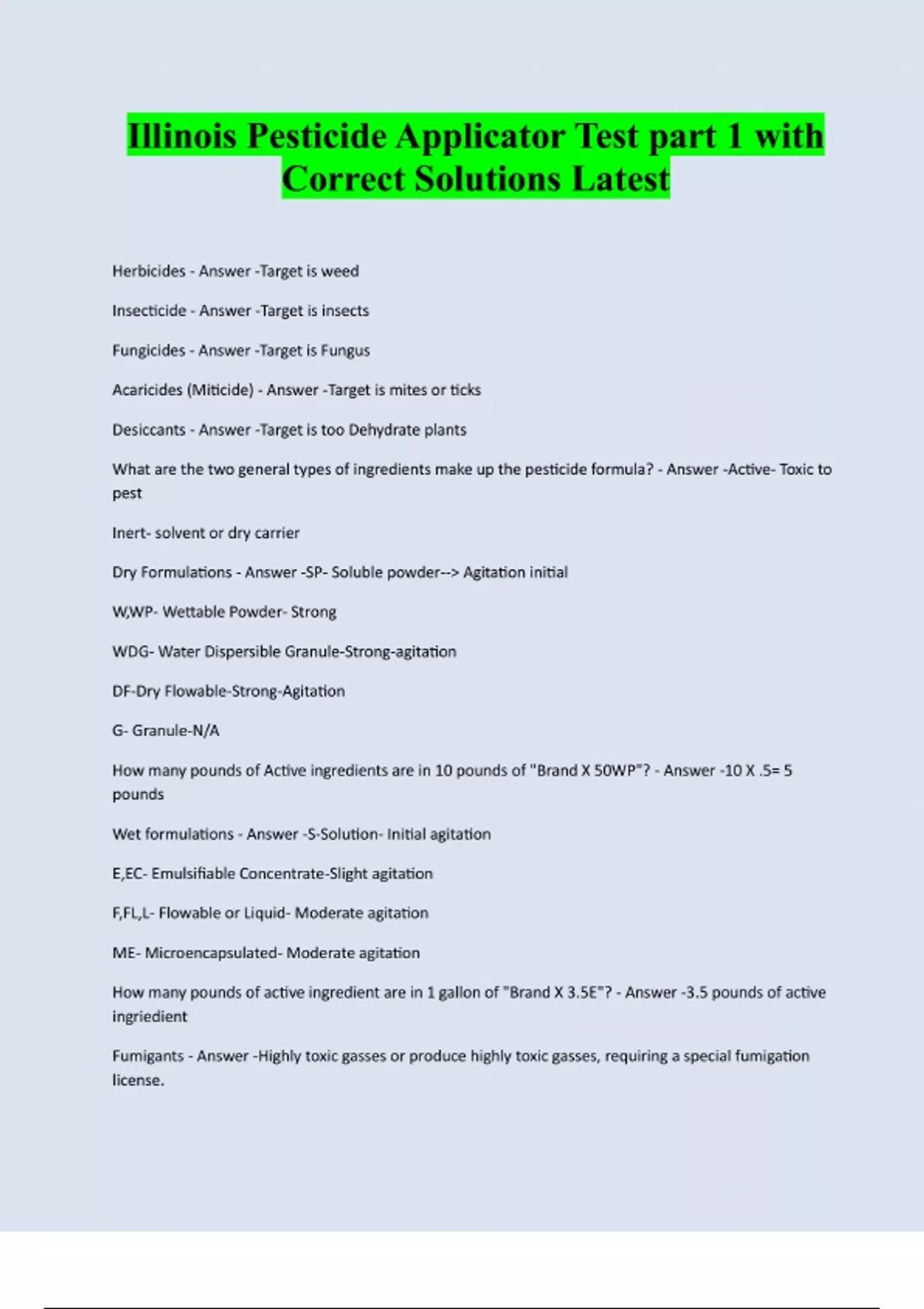 Illinois Pesticide Applicator Test part 1 with Correct Solutions Latest

Herbicides - Answer -Target is weed

Insecticide - Answer -Target is insects

Fungicides - Answer -Target is Fungus

Acaricides (Miticide) - Answer -Target is mites or ticks

Desiccants - Answer -Target is too Dehydrate plants

What are the two general types of ingredients make up the pesticide formula? - Answer -Active- Toxic to pest

Inert- solvent or dry carrier

Dry Formulations - Answer -SP- Soluble powder--> Agitation initial

W,WP- Wettable Powder- Strong

WDG- Water Dispersible Granule-Strong-agitation

DF-Dry Flowable-Strong-Agitation

G- Granule-N/A

How many pounds of Active ingredients are in 10 pounds of "Brand X 50WP"? - Answer -10 X .5= 5 pounds

Wet formulations - Answer -S-Solution- Initial agitation

E,EC- Emulsifiable Concentrate-Slight agitation

F,FL,L- Flowable or Liquid- Moderate agitation

ME- Microencapsulated- Moderate agitation

How many pounds of active ingredient are in 1 gallon of "Brand X 3.5E"? - Answer -3.5 pounds of active ingriedient

Fumigants - Answer -Highly toxic gasses or produce highly toxic gasses, requiring a special fumigation license.